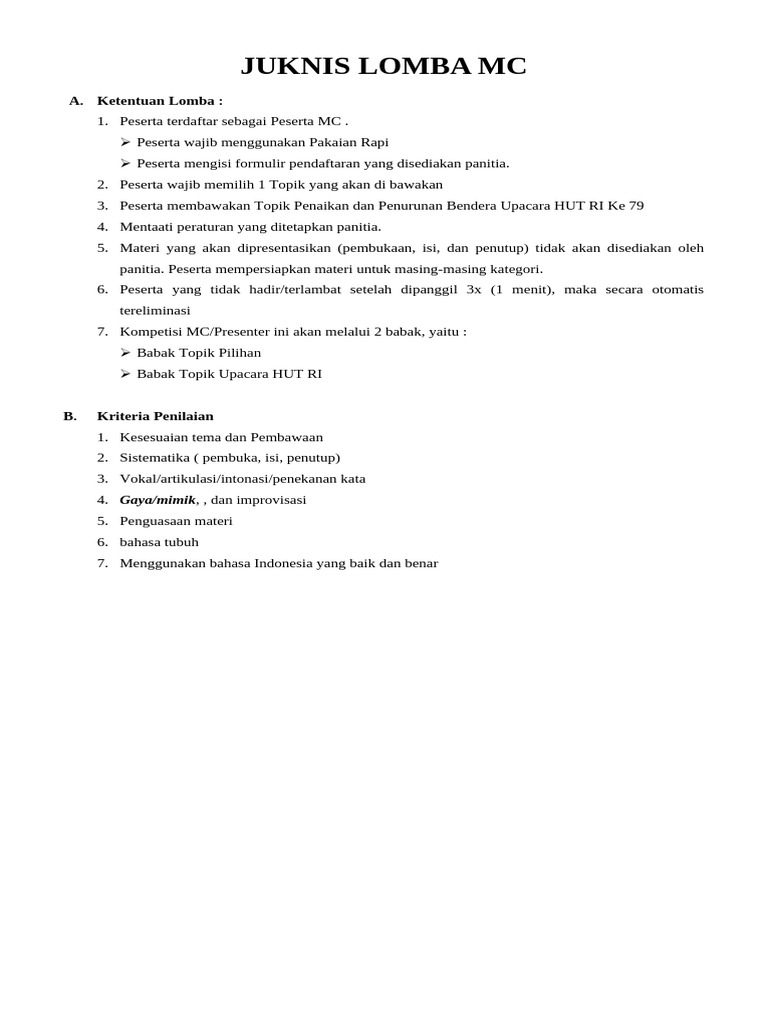 JUKNIS LOMBA MC

A. Ketentuan Lomba :

1. Peserta terdaftar sebagai Peserta MC .
➢ Peserta wajib menggunakan Pakaian Rapi
➢ Peserta mengisi formulir pendaftaran yang disediakan panitia.
2. Peserta wajib memilih 1 Topik yang akan di bawakan
3. Peserta membawakan Topik Penaikan dan Penurunan Bendera Upacara HUT RI Ke 79
4. Mentaati peraturan yang ditetapkan panitia.
5. Materi yang akan dipresentasikan (pembukaan, isi, dan penutup) tidak akan disediakan oleh panitia. Peserta mempersiapkan materi untuk masing-masing kategori.
6. Peserta yang tidak hadir/terlambat setelah dipanggil 3x (1 menit), maka secara otomatis tereliminasi
7. Kompetisi MC/Presenter ini akan melalui 2 babak, yaitu :
➢ Babak Topik Pilihan
➢ Babak Topik Upacara HUT RI

B. Kriteria Penilaian

1. Kesesuaian tema dan Pembawaan
2. Sistematika ( pembuka, isi, penutup)
3. Vokal/artikulasi/intonasi/penekanan kata
4. Gaya/mimik, , dan improvisasi
5. Penguasaan materi
6. bahasa tubuh
7. Menggunakan bahasa Indonesia yang baik dan benar